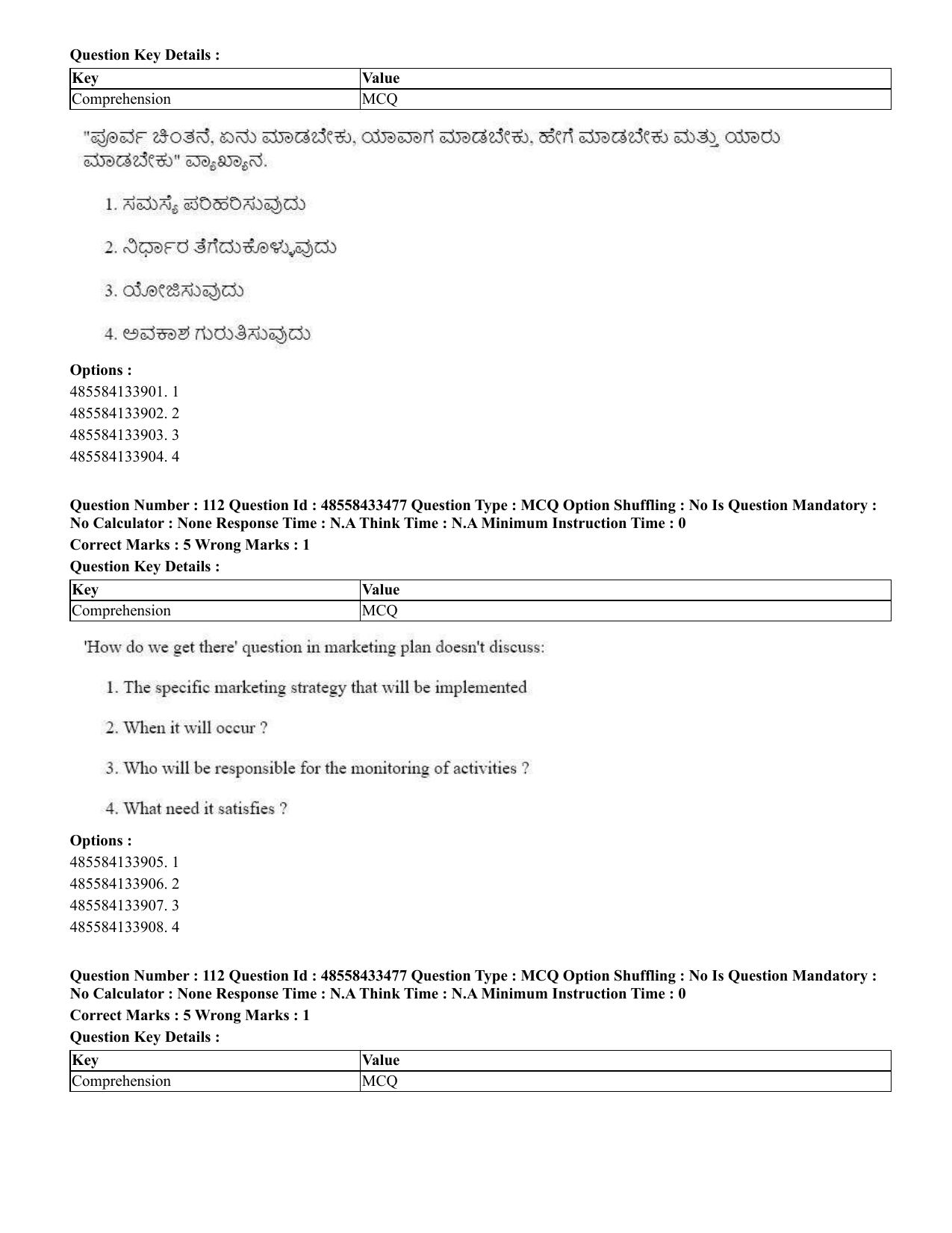 Question Key Details :

| Key | Value |
|---|---|
| Comprehension | MCQ |

"ಪೂರ್ವ ಚಿಂತನೆ, ಏನು ಮಾಡಬೇಕು, ಯಾವಾಗ ಮಾಡಬೇಕು, ಹೇಗೆ ಮಾಡಬೇಕು ಮತ್ತು ಯಾರು ಮಾಡಬೇಕು" ವ್ಯಾಖ್ಯಾನ.

1. ಸಮಸ್ಯೆ ಪರಿಹರಿಸುವುದು

2. ನಿರ್ಧಾರ ತೆಗೆದುಕೊಳ್ಳುವುದು

3. ಯೋಜಿಸುವುದು

4. ಅವಕಾಶ ಗುರುತಿಸುವುದು

Options :
485584133901. 1
485584133902. 2
485584133903. 3
485584133904. 4

Question Number : 112 Question Id : 48558433477 Question Type : MCQ Option Shuffling : No Is Question Mandatory : No Calculator : None Response Time : N.A Think Time : N.A Minimum Instruction Time : 0

Correct Marks : 5 Wrong Marks : 1

Question Key Details :

| Key | Value |
|---|---|
| Comprehension | MCQ |

'How do we get there' question in marketing plan doesn't discuss:

1. The specific marketing strategy that will be implemented

2. When it will occur ?

3. Who will be responsible for the monitoring of activities ?

4. What need it satisfies ?

Options :
485584133905. 1
485584133906. 2
485584133907. 3
485584133908. 4

Question Number : 112 Question Id : 48558433477 Question Type : MCQ Option Shuffling : No Is Question Mandatory : No Calculator : None Response Time : N.A Think Time : N.A Minimum Instruction Time : 0

Correct Marks : 5 Wrong Marks : 1

Question Key Details :

| Key | Value |
|---|---|
| Comprehension | MCQ |